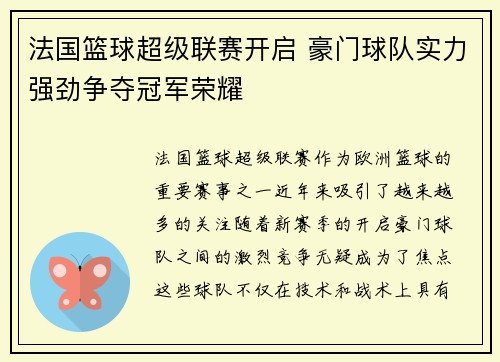 法国篮球超级联赛开启 豪门球队实力强劲争夺冠军荣耀

法国篮球超级联赛作为欧洲篮球的重要赛事之一近年来吸引了越来越多的关注随着新赛季的开启豪门球队之间的激烈竞争无疑成为了焦点这些球队不仅在技术和战术上具有